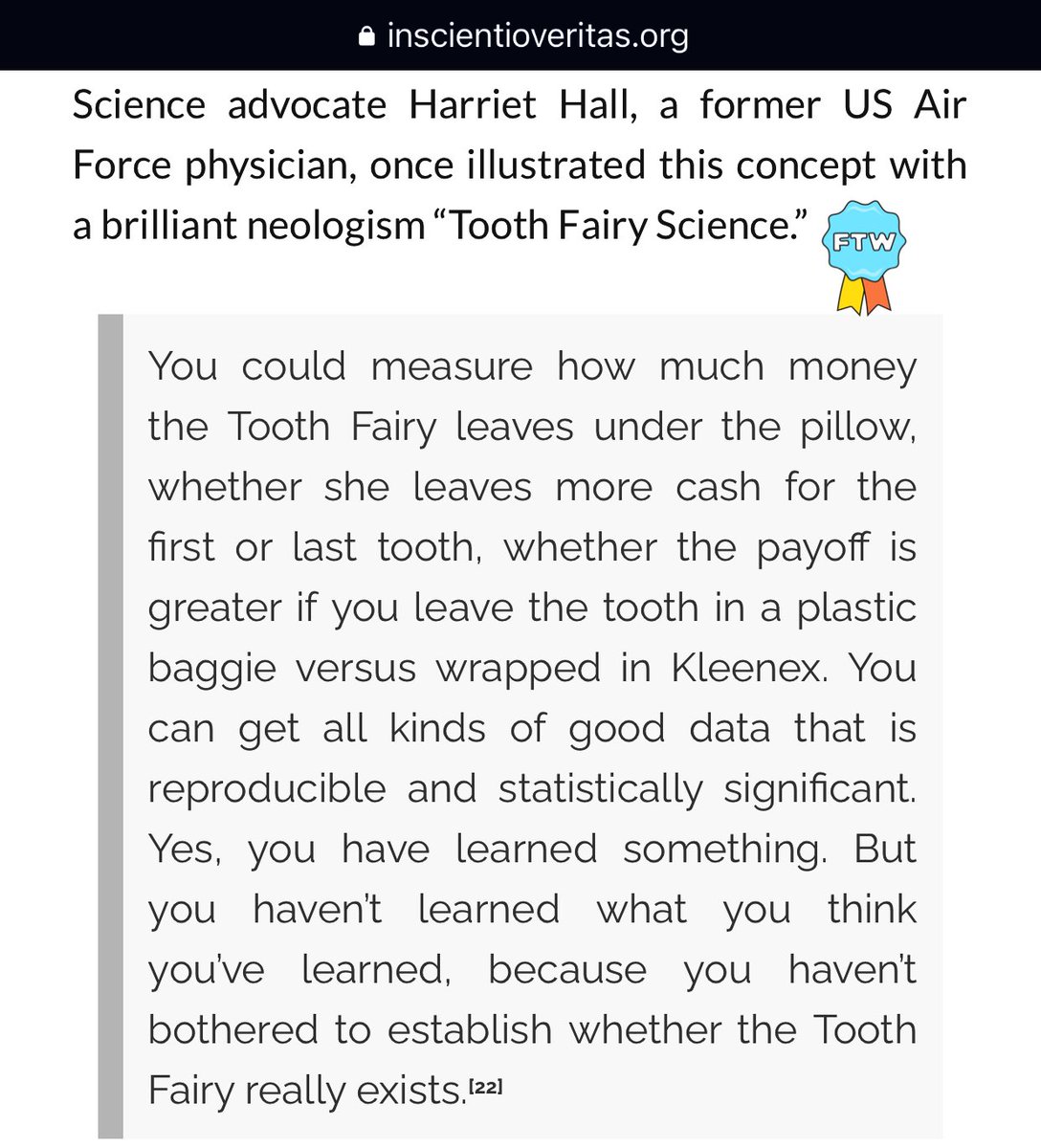 inscientioveritas.org

Science advocate Harriet Hall, a former US Air Force physician, once illustrated this concept with a brilliant neologism “Tooth Fairy Science.” FTW

You could measure how much money the Tooth Fairy leaves under the pillow, whether she leaves more cash for the first or last tooth, whether the payoff is greater if you leave the tooth in a plastic baggie versus wrapped in Kleenex. You can get all kinds of good data that is reproducible and statistically significant. Yes, you have learned something. But you haven’t learned what you think you’ve learned, because you haven’t bothered to establish whether the Tooth Fairy really exists.[22]